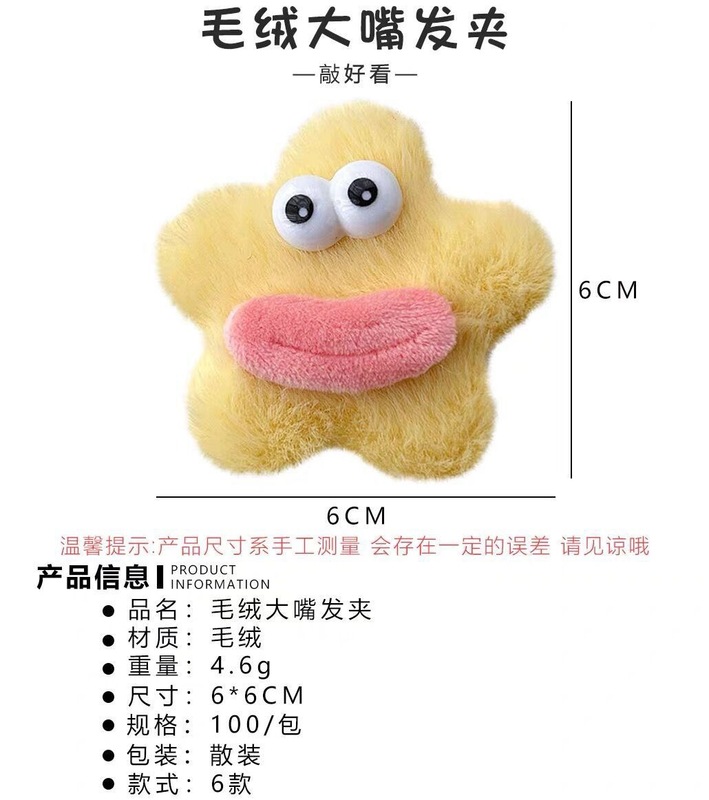 毛绒大嘴发夹

—敲好看—

6CM

6CM

温馨提示:产品尺寸系手工测量 会存在一定的误差 请见谅哦

产品信息 PRODUCT INFORMATION

• 品名：毛绒大嘴发夹
• 材质：毛绒
• 重量：4.6g
• 尺寸：6*6CM
• 规格：100/包
• 包装：散装
• 款式：6款